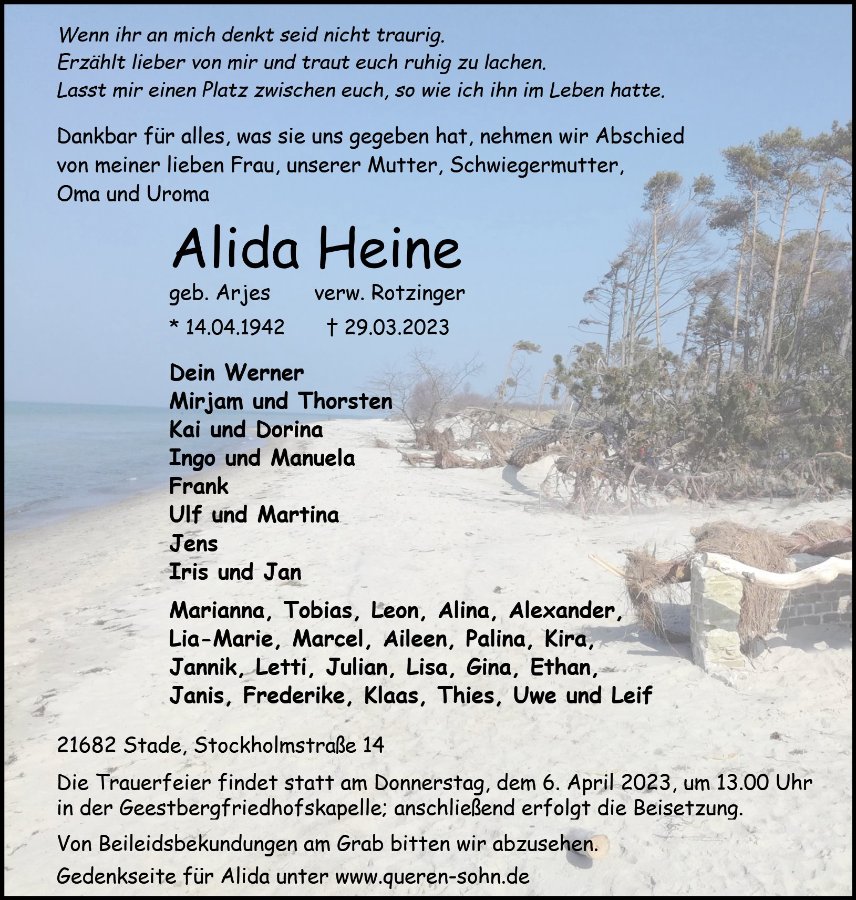 Wenn ihr an mich denkt seid nicht traurig.
Erzählt lieber von mir und traut euch ruhig zu lachen.
Lasst mir einen Platz zwischen euch, so wie ich ihn im Leben hatte.

Dankbar für alles, was sie uns gegeben hat, nehmen wir Abschied von meiner lieben Frau, unserer Mutter, Schwiegermutter, Oma und Uroma

Alida Heine

geb. Arjes verw. Rotzinger

* 14.04.1942 † 29.03.2023

Dein Werner
Mirjam und Thorsten
Kai und Dorina
Ingo und Manuela
Frank
Ulf und Martina
Jens
Iris und Jan

Marianna, Tobias, Leon, Alina, Alexander, Lia-Marie, Marcel, Aileen, Palina, Kira, Jannik, Letti, Julian, Lisa, Gina, Ethan, Janis, Frederike, Klaas, Thies, Uwe und Leif

21682 Stade, Stockholmstraße 14

Die Trauerfeier findet statt am Donnerstag, dem 6. April 2023, um 13.00 Uhr in der Geestbergfriedhofskapelle; anschließend erfolgt die Beisetzung.

Von Beileidsbekundungen am Grab bitten wir abzusehen.

Gedenkseite für Alida unter www.queren-sohn.de